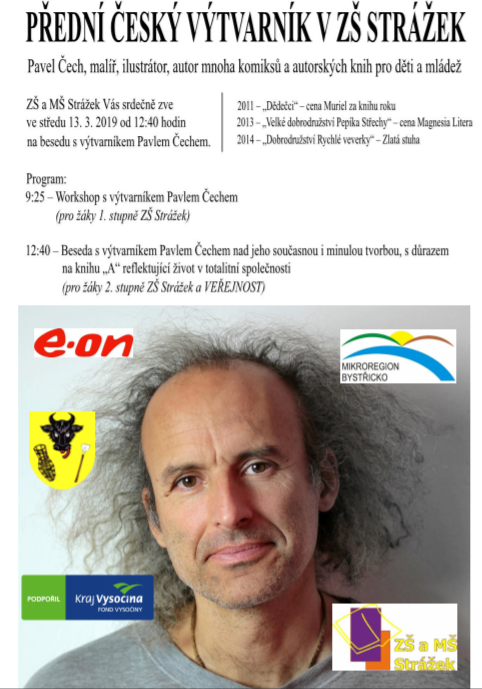 PŘEDNÍ ČESKÝ VÝTVARNÍK V ZŠ STRÁŽEK

Pavel Čech, malíř, ilustrátor, autor mnoha komiksů a autorských knih pro děti a mládež

ZŠ a MŠ Strážek Vás srdečně zve ve středu 13. 3. 2019 od 12:40 hodin na besedu s výtvarníkem Pavlem Čechem.

2011 – „Dědečci“ – cena Muriel za knihu roku
2013 – „Velké dobrodružství Pepíka Střechy“ – cena Magnesia Litera
2014 – „Dobrodružství Rychlé veverky“ – Zlatá stuha

Program:
9:25 – Workshop s výtvarníkem Pavlem Čechem
(pro žáky 1. stupně ZŠ Strážek)

12:40 – Beseda s výtvarníkem Pavlem Čechem nad jeho současnou i minulou tvorbou, s důrazem na knihu „A“ reflektující život v totalitní společnosti
(pro žáky 2. stupně ZŠ Strážek a VEŘEJNOST)

e·on

MIKROREGION BYSTŘICKO

PODPOŘIL Kraj Vysočina FOND VYSOČINY

ZŠ a MŠ Strážek